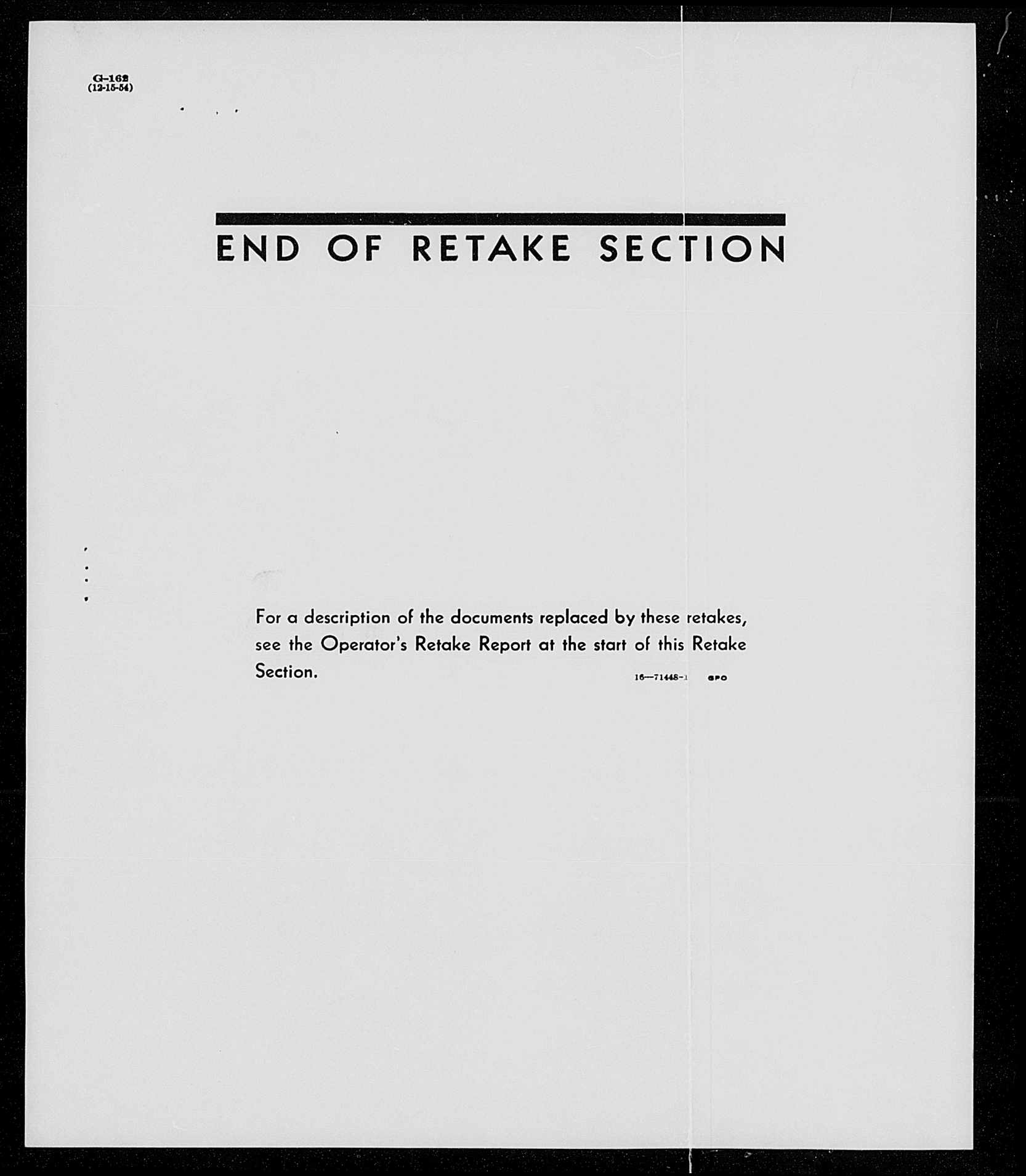 G-162
(12-15-54)

END OF RETAKE SECTION

For a description of the documents replaced by these retakes, see the Operator's Retake Report at the start of this Retake Section.

16—71448-1 GPO